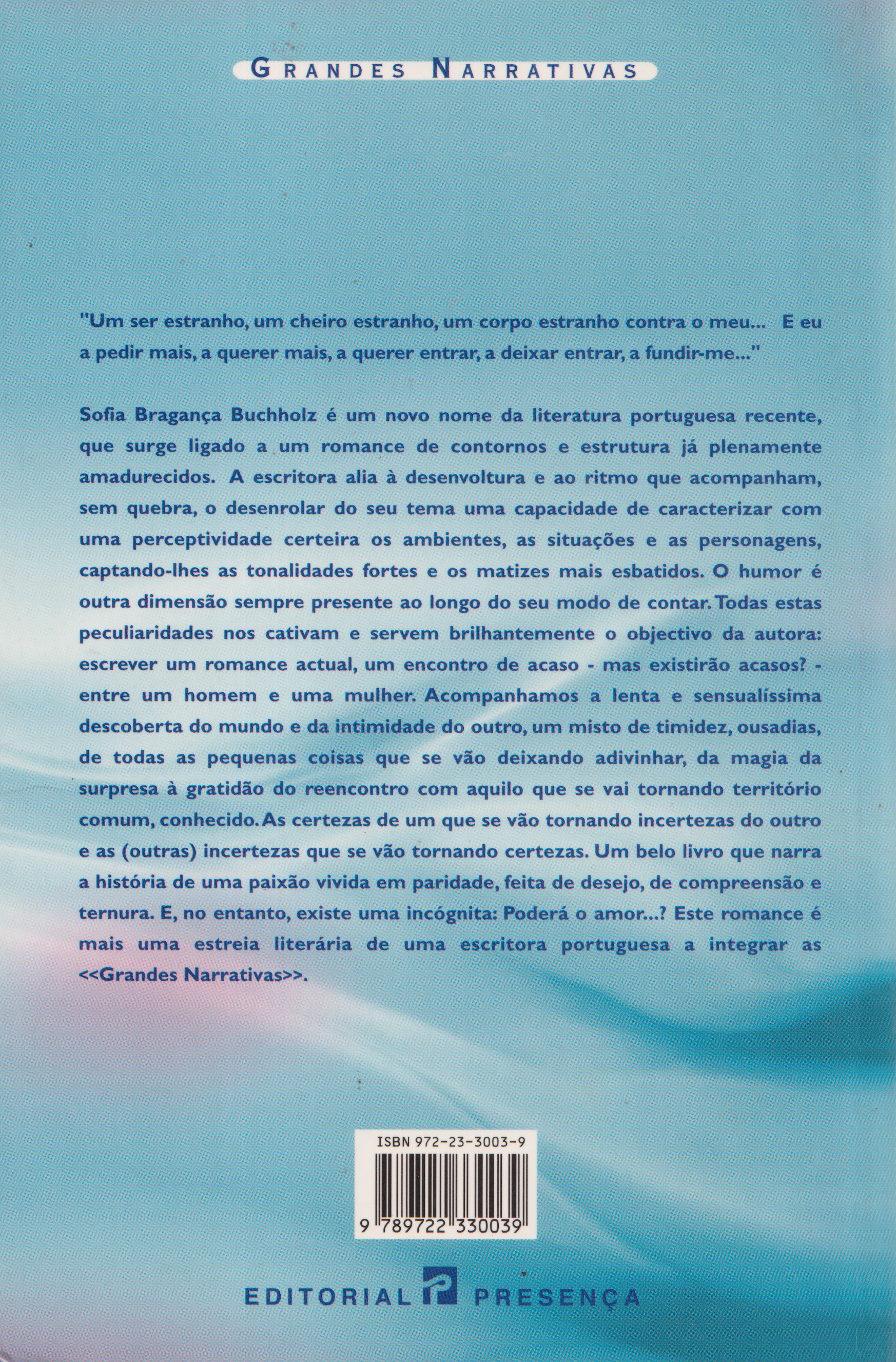 GRANDES NARRATIVAS

"Um ser estranho, um cheiro estranho, um corpo estranho contra o meu... E eu a pedir mais, a querer mais, a querer entrar, a deixar entrar, a fundir-me..."

Sofia Bragança Buchholz é um novo nome da literatura portuguesa recente, que surge ligado a um romance de contornos e estrutura já plenamente amadurecidos. A escritora alia à desenvoltura e ao ritmo que acompanham, sem quebra, o desenrolar do seu tema uma capacidade de caracterizar com uma perceptividade certeira os ambientes, as situações e as personagens, captando-lhes as tonalidades fortes e os matizes mais esbatidos. O humor é outra dimensão sempre presente ao longo do seu modo de contar. Todas estas peculiaridades nos cativam e servem brilhantemente o objectivo da autora: escrever um romance actual, um encontro de acaso - mas existirão acasos? - entre um homem e uma mulher. Acompanhamos a lenta e sensualíssima descoberta do mundo e da intimidade do outro, um misto de timidez, ousadias, de todas as pequenas coisas que se vão deixando adivinhar, da magia da surpresa à gratidão do reencontro com aquilo que se vai tornando território comum, conhecido. As certezas de um que se vão tornando incertezas do outro e as (outras) incertezas que se vão tornando certezas. Um belo livro que narra a história de uma paixão vivida em paridade, feita de desejo, de compreensão e ternura. E, no entanto, existe uma incógnita: Poderá o amor...? Este romance é mais uma estreia literária de uma escritora portuguesa a integrar as <<Grandes Narrativas>>.

ISBN 972-23-3003-9

9 789722 330039

EDITORIAL PRESENÇA